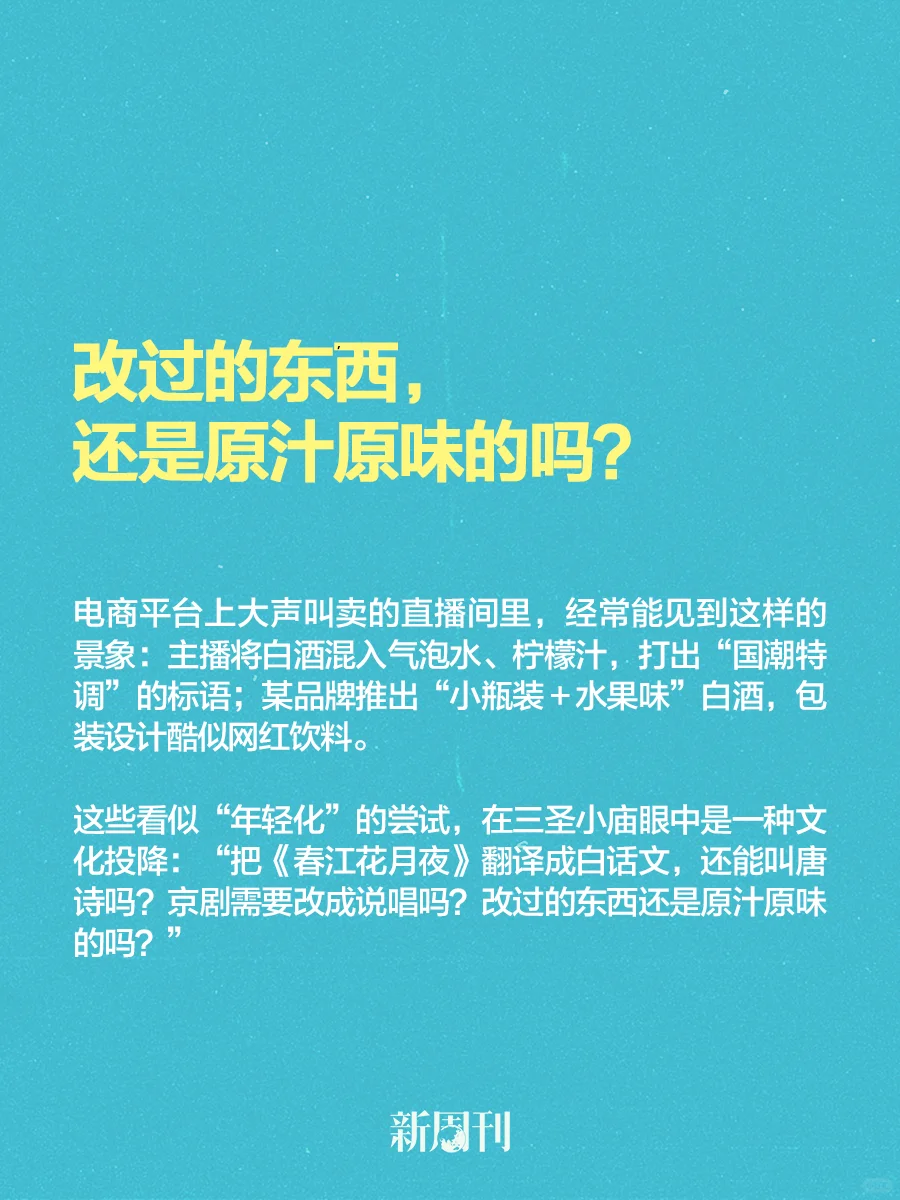 改过的东西，
还是原汁原味的吗？

电商平台上大声叫卖的直播间里，经常能见到这样的景象：主播将白酒混入气泡水、柠檬汁，打出“国潮特调”的标语；某品牌推出“小瓶装＋水果味”白酒，包装设计酷似网红饮料。

这些看似“年轻化”的尝试，在三圣小庙眼中是一种文化投降：“把《春江花月夜》翻译成白话文，还能叫唐诗吗？京剧需要改成说唱吗？改过的东西还是原汁原味的吗？”

新周刊